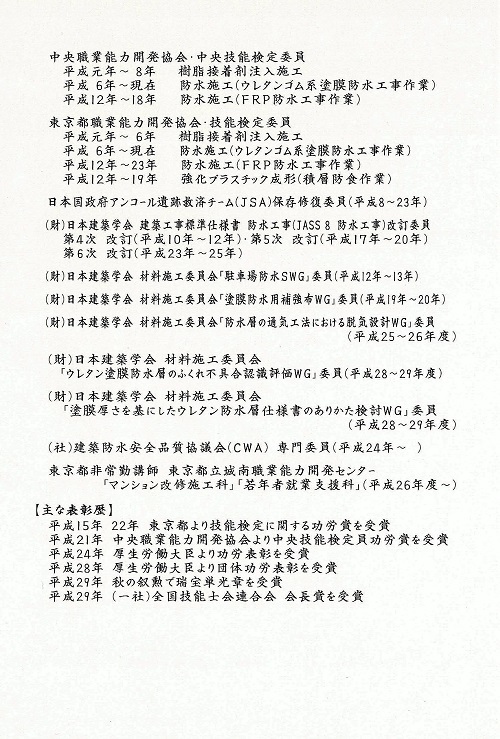 中央職業能力開発協会・中央技能検定委員
平成元年～ 8年　樹脂接着剤注入施工
平成 6年～現在　防水施工(ウレタンゴム系塗膜防水工事作業)
平成12年～18年　防水施工(FRP防水工事作業)

東京都職業能力開発協会・技能検定委員
平成元年～ 6年　樹脂接着剤注入施工
平成 6年～現在　防水施工(ウレタンゴム系塗膜防水工事作業)
平成12年～23年　防水施工(FRP防水工事作業)
平成12年～19年　強化プラスチック成形(積層防食作業)

日本国政府アンコール遺跡救済チーム(JSA)保存修復委員(平成8～23年)

(財)日本建築学会 建築工事標準仕様書 防水工事(JASS 8 防水工事)改訂委員
第4次 改訂(平成10年～12年)・第5次 改訂(平成17年～20年)
第6次 改訂(平成23年～25年)

(財)日本建築学会 材料施工委員会「駐車場防水SWG」委員(平成12年～13年)

(財)日本建築学会 材料施工委員会「塗膜防水用補強布WG」委員(平成19年～20年)

(財)日本建築学会 材料施工委員会「防水層の通気工法における脱気設計WG」委員
(平成25～26年度)

(財)日本建築学会 材料施工委員会
「ウレタン塗膜防水層のふくれ不具合認識評価WG」委員(平成28～29年度)

(財)日本建築学会 材料施工委員会
「塗膜厚さを基にしたウレタン防水層仕様書のありかた検討WG」委員
(平成28～29年度)

(社)建築防水安全品質協議会(CWA) 専門委員(平成24年～ )

東京都非常勤講師 東京都立城南職業能力開発センター
「マンション改修施工科」「若年者就業支援科」(平成26年度～)

【主な表彰歴】
平成15年 22年 東京都より技能検定に関する功労賞を受賞
平成21年 中央職業能力開発協会より中央技能検定員功労賞を受賞
平成24年 厚生労働大臣より功労表彰を受賞
平成28年 厚生労働大臣より団体功労表彰を受賞
平成29年 秋の叙勲で瑞宝単光章を受賞
平成29年 (一社)全国技能士会連合会 会長賞を受賞